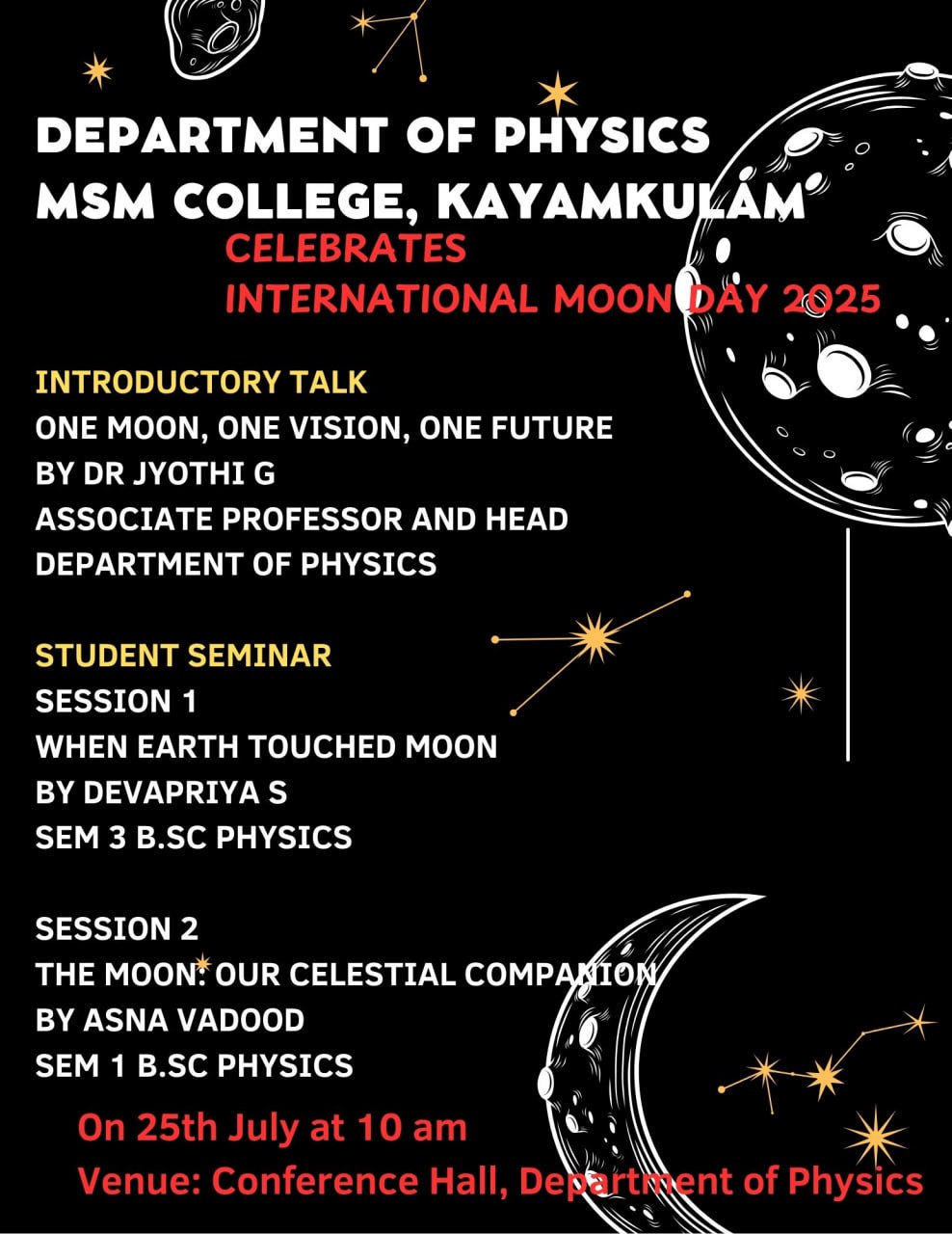 DEPARTMENT OF PHYSICS
MSM COLLEGE, KAYAMKULAM
CELEBRATES
INTERNATIONAL MOON DAY 2025

INTRODUCTORY TALK
ONE MOON, ONE VISION, ONE FUTURE
BY DR JYOTHI G
ASSOCIATE PROFESSOR AND HEAD
DEPARTMENT OF PHYSICS

STUDENT SEMINAR
SESSION 1
WHEN EARTH TOUCHED MOON
BY DEVAPRIYA S
SEM 3 B.SC PHYSICS

SESSION 2
THE MOON: OUR CELESTIAL COMPANION
BY ASNA VADOOD
SEM 1 B.SC PHYSICS

On 25th July at 10 am
Venue: Conference Hall, Department of Physics